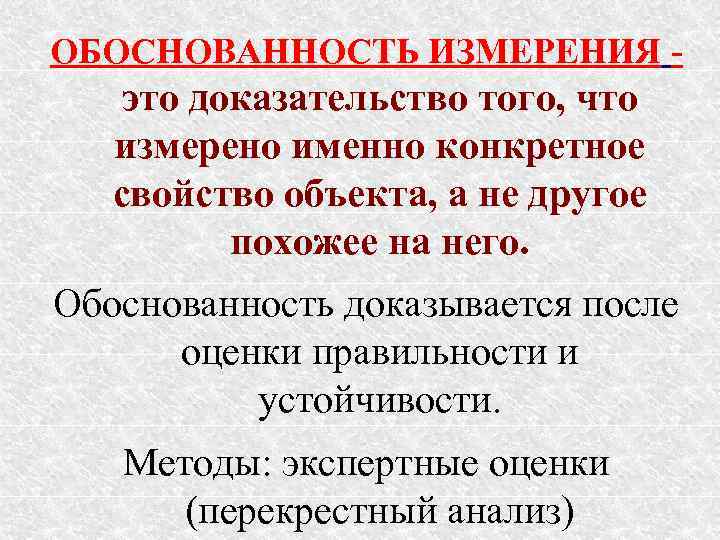 ОБОСНОВАННОСТЬ ИЗМЕРЕНИЯ - это доказательство того, что измерено именно конкретное свойство объекта, а не другое похожее на него.

Обоснованность доказывается после оценки правильности и устойчивости.

Методы: экспертные оценки (перекрестный анализ)